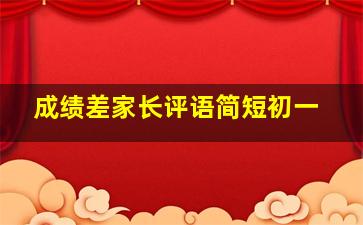 成绩差家长评语简短初一